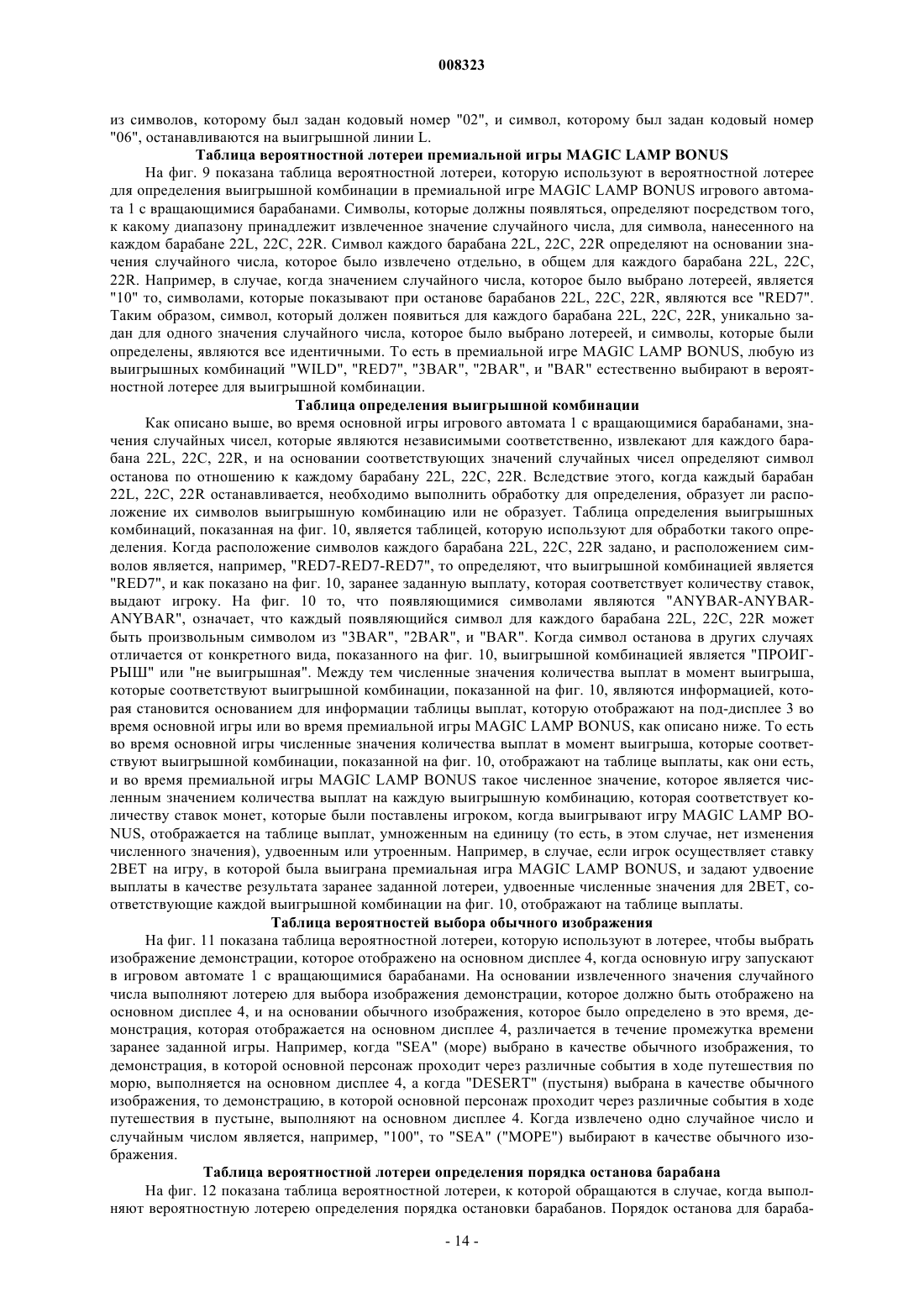 008323

из символов, которому был задан кодовый номер "02", и символ, которому был задан кодовый номер "06", останавливаются на выигрышной линии L.

Таблица вероятностной лотереи премиальной игры MAGIC LAMP BONUS

На фиг. 9 показана таблица вероятностной лотереи, которую используют в вероятностной лотерее для определения выигрышной комбинации в премиальной игре MAGIC LAMP BONUS игрового автомата 1 с вращающимися барабанами. Символы, которые должны появляться, определяют посредством того, к какому диапазону принадлежит извлеченное значение случайного числа, для символа, нанесенного на каждом барабане 22L, 22C, 22R. Символ каждого барабана 22L, 22C, 22R определяют на основании значения случайного числа, которое было извлечено отдельно, в общем для каждого барабана 22L, 22C, 22R. Например, в случае, когда значением случайного числа, которое было выбрано лотереей, является "10" то, символами, которые показывают при останове барабанов 22L, 22C, 22R, являются все "RED7". Таким образом, символ, который должен появиться для каждого барабана 22L, 22C, 22R, уникально задан для одного значения случайного числа, которое было выбрано лотереей, и символы, которые были определены, являются все идентичными. То есть в премиальной игре MAGIC LAMP BONUS, любую из выигрышных комбинаций "WILD", "RED7", "3BAR", "2BAR", и "BAR" естественно выбирают в вероятностной лотерее для выигрышной комбинации.

Таблица определения выигрышной комбинации

Как описано выше, во время основной игры игрового автомата 1 с вращающимися барабанами, значения случайных чисел, которые являются независимыми соответственно, извлекают для каждого барабана 22L, 22C, 22R, и на основании соответствующих значений случайных чисел определяют символ останова по отношению к каждому барабану 22L, 22C, 22R. Вследствие этого, когда каждый барабан 22L, 22C, 22R останавливается, необходимо выполнить обработку для определения, образует ли расположение их символов выигрышную комбинацию или не образует. Таблица определения выигрышных комбинаций, показанная на фиг. 10, является таблицей, которую используют для обработки такого определения. Когда расположение символов каждого барабана 22L, 22C, 22R задано, и расположением символов является, например, "RED7-RED7-RED7", то определяют, что выигрышной комбинацией является "RED7", и как показано на фиг. 10, заранее заданную выплату, которая соответствует количеству ставок, выдают игроку. На фиг. 10 то, что появляющимися символами являются "ANYBAR-ANYBAR-ANYBAR", означает, что каждый появляющийся символ для каждого барабана 22L, 22C, 22R может быть произвольным символом из "3BAR", "2BAR", и "BAR". Когда символ останова в других случаях отличается от конкретного вида, показанного на фиг. 10, выигрышной комбинацией является "ПРОИГРЫШ" или "не выигрышная". Между тем численные значения количества выплат в момент выигрыша, которые соответствуют выигрышной комбинации, показанной на фиг. 10, являются информацией, которая становится основанием для информации таблицы выплат, которую отображают на под-дисплее 3 во время основной игры или во время премиальной игры MAGIC LAMP BONUS, как описано ниже. То есть во время основной игры численные значения количества выплат в момент выигрыша, которые соответствуют выигрышной комбинации, показанной на фиг. 10, отображают на таблице выплаты, как они есть, и во время премиальной игры MAGIC LAMP BONUS такое численное значение, которое является численным значением количества выплат на каждую выигрышную комбинацию, которая соответствует количеству ставок монет, которые были поставлены игроком, когда выигрывают игру MAGIC LAMP BONUS, отображается на таблице выплат, умноженным на единицу (то есть, в этом случае, нет изменения численного значения), удвоенным или утроенным. Например, в случае, если игрок осуществляет ставку 2BET на игру, в которой была выиграна премиальная игра MAGIC LAMP BONUS, и задают удвоение выплаты в качестве результата заранее заданной лотереи, удвоенные численные значения для 2BET, соответствующие каждой выигрышной комбинации на фиг. 10, отображают на таблице выплаты.

Таблица вероятностей выбора обычного изображения

На фиг. 11 показана таблица вероятностной лотереи, которую используют в лотерее, чтобы выбрать изображение демонстрации, которое отображено на основном дисплее 4, когда основную игру запускают в игровом автомате 1 с вращающимися барабанами. На основании извлеченного значения случайного числа выполняют лотерею для выбора изображения демонстрации, которое должно быть отображено на основном дисплее 4, и на основании обычного изображения, которое было определено в это время, демонстрация, которая отображается на основном дисплее 4, различается в течение промежутка времени заранее заданной игры. Например, когда "SEA" (море) выбрано в качестве обычного изображения, то демонстрация, в которой основной персонаж проходит через различные события в ходе путешествия по морю, выполняется на основном дисплее 4, а когда "DESERT" (пустыня) выбрана в качестве обычного изображения, то демонстрацию, в которой основной персонаж проходит через различные события в ходе путешествия в пустыне, выполняют на основном дисплее 4. Когда извлечено одно случайное число и случайным числом является, например, "100", то "SEA" ("МОРЕ") выбирают в качестве обычного изображения.

Таблица вероятностной лотереи определения порядка останова барабана

На фиг. 12 показана таблица вероятностной лотереи, к которой обращаются в случае, когда выполняют вероятностную лотерею определения порядка остановки барабанов. Порядок останова для бараба-

- 14 -